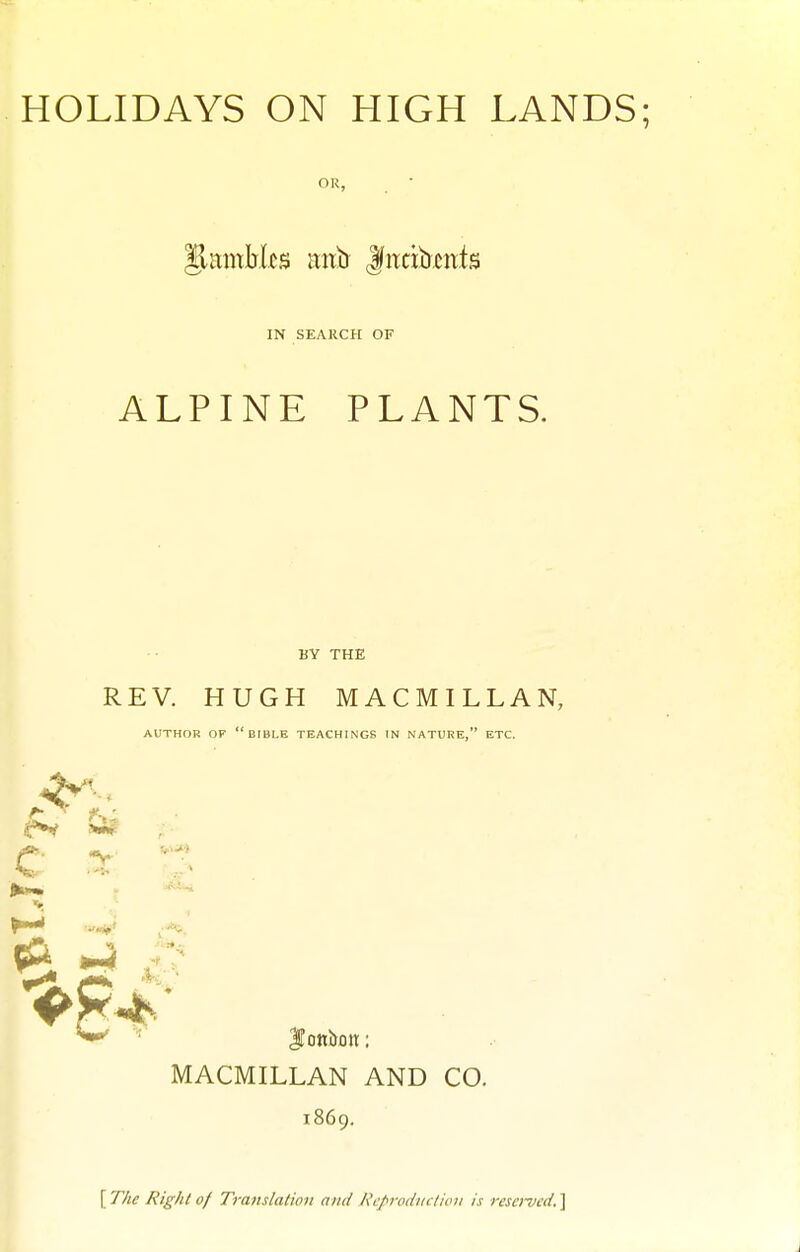 HOLIDAYS ON HIGH LANDS;

OR,

Rambles and Incidents

IN SEARCH OF

ALPINE PLANTS.

BY THE

REV. HUGH MACMILLAN,

AUTHOR OF "BIBLE TEACHINGS IN NATURE," ETC.

London:

MACMILLAN AND CO.

1869.

[The Right of Translation and Reproduction is reserved.]